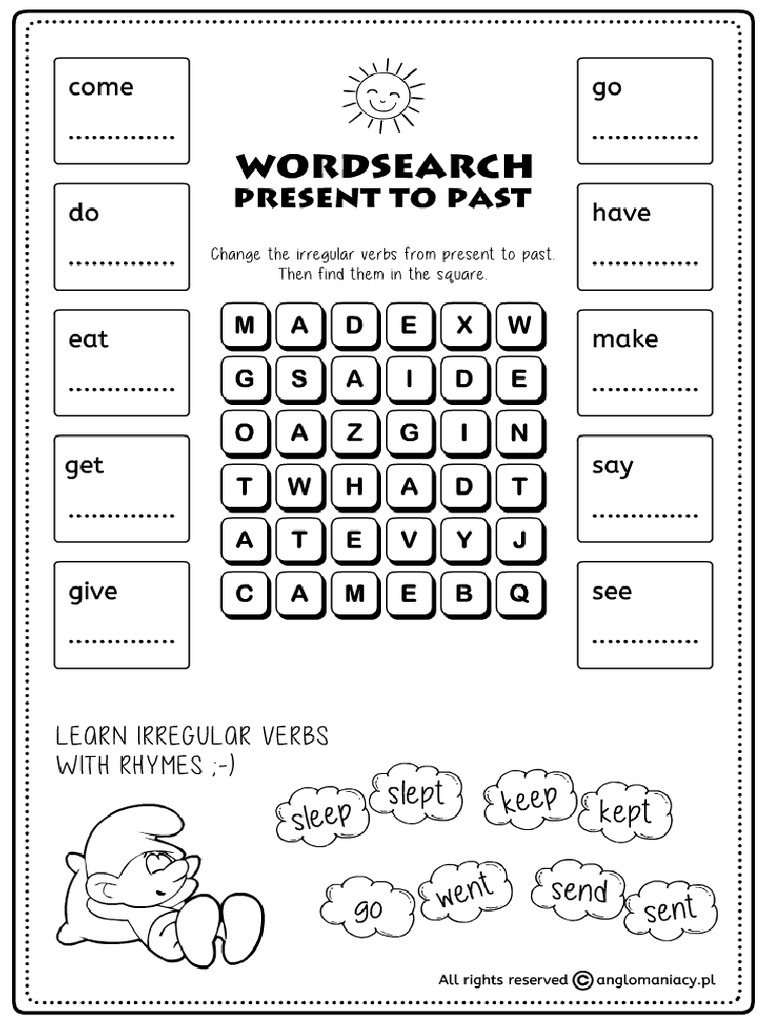 come
..............

do
..............

eat
..............

get
..............

give
..............

WORDSEARCH
PRESENT TO PAST

Change the irregular verbs from present to past. Then find them in the square.

| M | A | D | E | X | W |
|---|---|---|---|---|---|
| G | S | A | I | D | E |
| O | A | Z | G | I | N |
| T | W | H | A | D | T |
| A | T | E | V | Y | J |
| C | A | M | E | B | Q |

go
..............

have
..............

make
..............

say
..............

see
..............

LEARN IRREGULAR VERBS WITH RHYMES ;-)

sleep slept keep kept

go went send sent

All rights reserved © anglomaniacy.pl